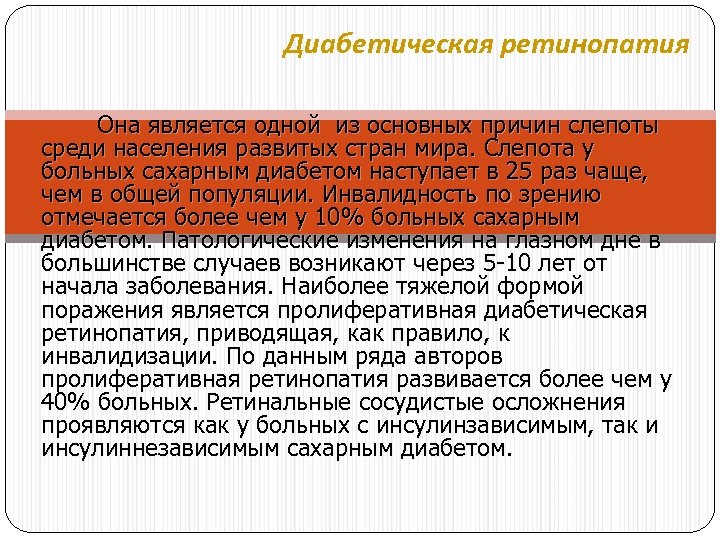 Диабетическая ретинопатия

Она является одной из основных причин слепоты среди населения развитых стран мира. Слепота у больных сахарным диабетом наступает в 25 раз чаще, чем в общей популяции. Инвалидность по зрению отмечается более чем у 10% больных сахарным диабетом. Патологические изменения на глазном дне в большинстве случаев возникают через 5-10 лет от начала заболевания. Наиболее тяжелой формой поражения является пролиферативная диабетическая ретинопатия, приводящая, как правило, к инвалидизации. По данным ряда авторов пролиферативная ретинопатия развивается более чем у 40% больных. Ретинальные сосудистые осложнения проявляются как у больных с инсулинзависимым, так и инсулиннезависимым сахарным диабетом.